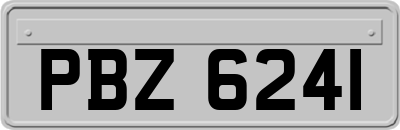 PBZ 6241